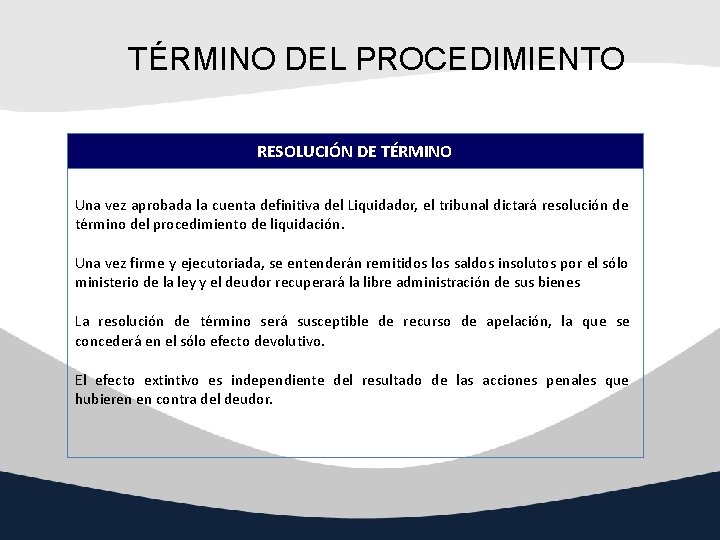 TÉRMINO DEL PROCEDIMIENTO

RESOLUCIÓN DE TÉRMINO

Una vez aprobada la cuenta definitiva del Liquidador, el tribunal dictará resolución de término del procedimiento de liquidación.

Una vez firme y ejecutoriada, se entenderán remitidos los saldos insolutos por el sólo ministerio de la ley y el deudor recuperará la libre administración de sus bienes

La resolución de término será susceptible de recurso de apelación, la que se concederá en el sólo efecto devolutivo.

El efecto extintivo es independiente del resultado de las acciones penales que hubieren en contra del deudor.